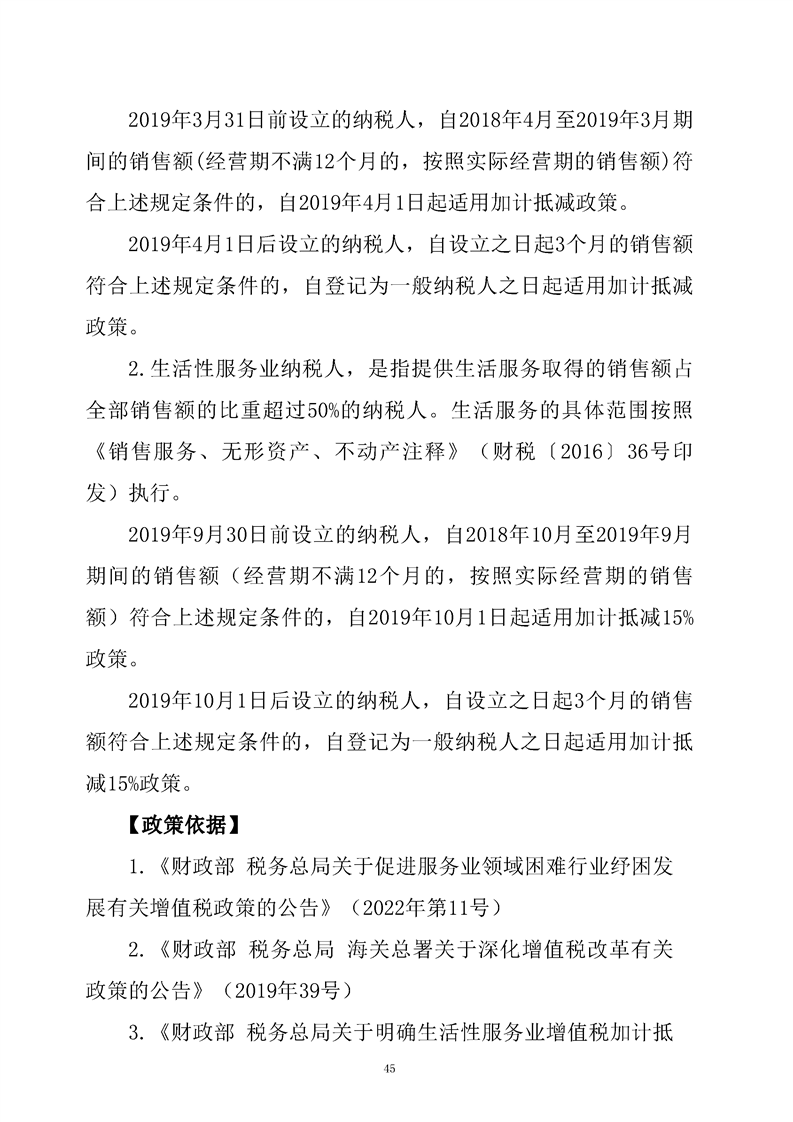 2019年3月31日前设立的纳税人，自2018年4月至2019年3月期间的销售额(经营期不满12个月的，按照实际经营期的销售额)符合上述规定条件的，自2019年4月1日起适用加计抵减政策。

2019年4月1日后设立的纳税人，自设立之日起3个月的销售额符合上述规定条件的，自登记为一般纳税人之日起适用加计抵减政策。

2.生活性服务业纳税人，是指提供生活服务取得的销售额占全部销售额的比重超过50%的纳税人。生活服务的具体范围按照《销售服务、无形资产、不动产注释》（财税〔2016〕36号印发）执行。

2019年9月30日前设立的纳税人，自2018年10月至2019年9月期间的销售额（经营期不满12个月的，按照实际经营期的销售额）符合上述规定条件的，自2019年10月1日起适用加计抵减15%政策。

2019年10月1日后设立的纳税人，自设立之日起3个月的销售额符合上述规定条件的，自登记为一般纳税人之日起适用加计抵减15%政策。

【政策依据】

1.《财政部 税务总局关于促进服务业领域困难行业纾困发展有关增值税政策的公告》（2022年第11号）

2.《财政部 税务总局 海关总署关于深化增值税改革有关政策的公告》（2019年39号）

3.《财政部 税务总局关于明确生活性服务业增值税加计抵

45